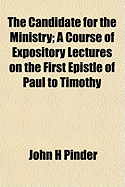 The Candidate for the Ministry; A Course of Expository Lectures on the First Epistle of Paul to Timothy

John H Pinder